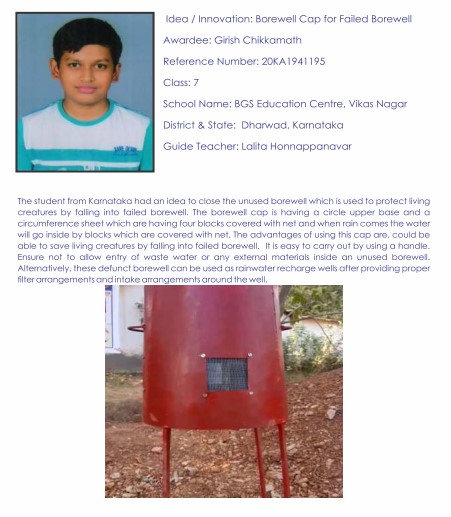 Idea / Innovation: Borewell Cap for Failed Borewell

Awardee: Girish Chikkamath

Reference Number: 20KA1941195

Class: 7

School Name: BGS Education Centre, Vikas Nagar

District & State: Dharwad, Karnataka

Guide Teacher: Lalita Honnappanavar

The student from Karnataka had an idea to close the unused borewell which is used to protect living creatures by falling into failed borewell. The borewell cap is having a circle upper base and a circumference sheet which are having four blocks covered with net and when rain comes the water will go inside by blocks which are covered with net. The advantages of using this cap are, could be able to save living creatures by falling into failed borewell. It is easy to carry out by using a handle. Ensure not to allow entry of waste water or any external materials inside an unused borewell. Alternatively, these defunct borewell can be used as rainwater recharge wells after providing proper filter arrangements and intake arrangements around the well.